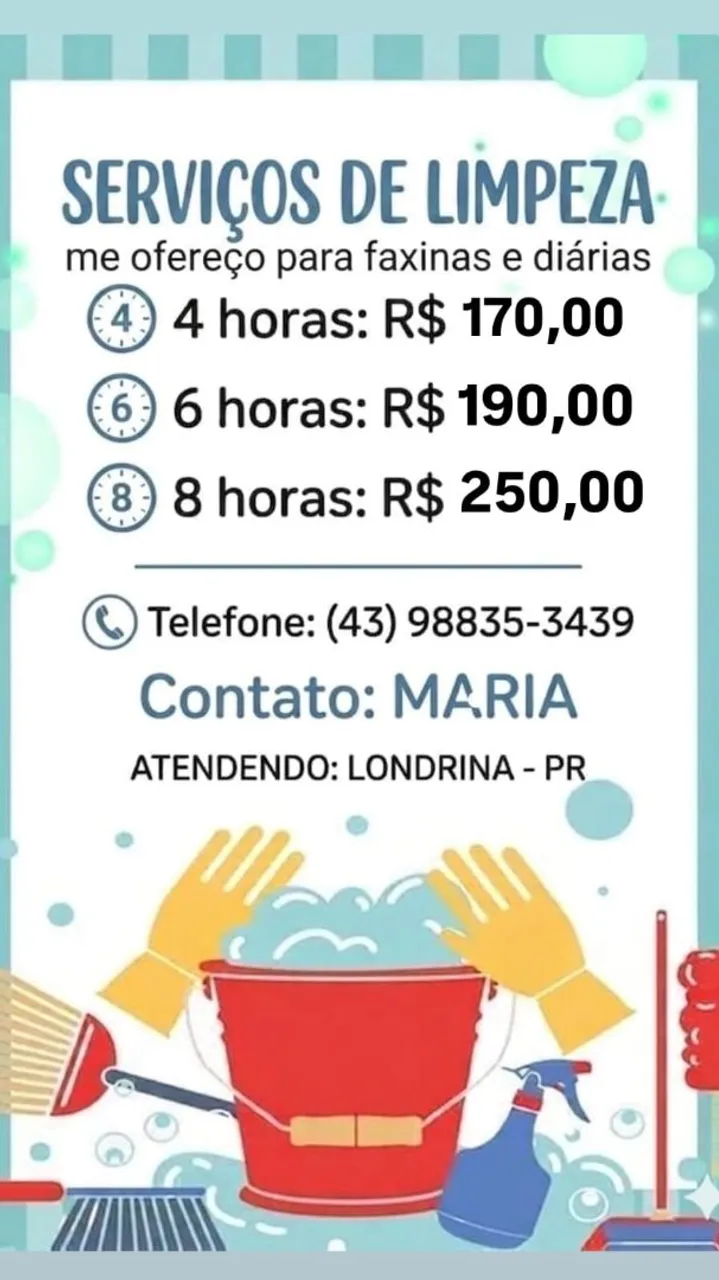 SERVIÇOS DE LIMPEZA
me ofereço para faxinas e diárias

4 4 horas: R$ 170,00

6 6 horas: R$ 190,00

8 8 horas: R$ 250,00

Telefone: (43) 98835-3439

Contato: MARIA

ATENDENDO: LONDRINA - PR